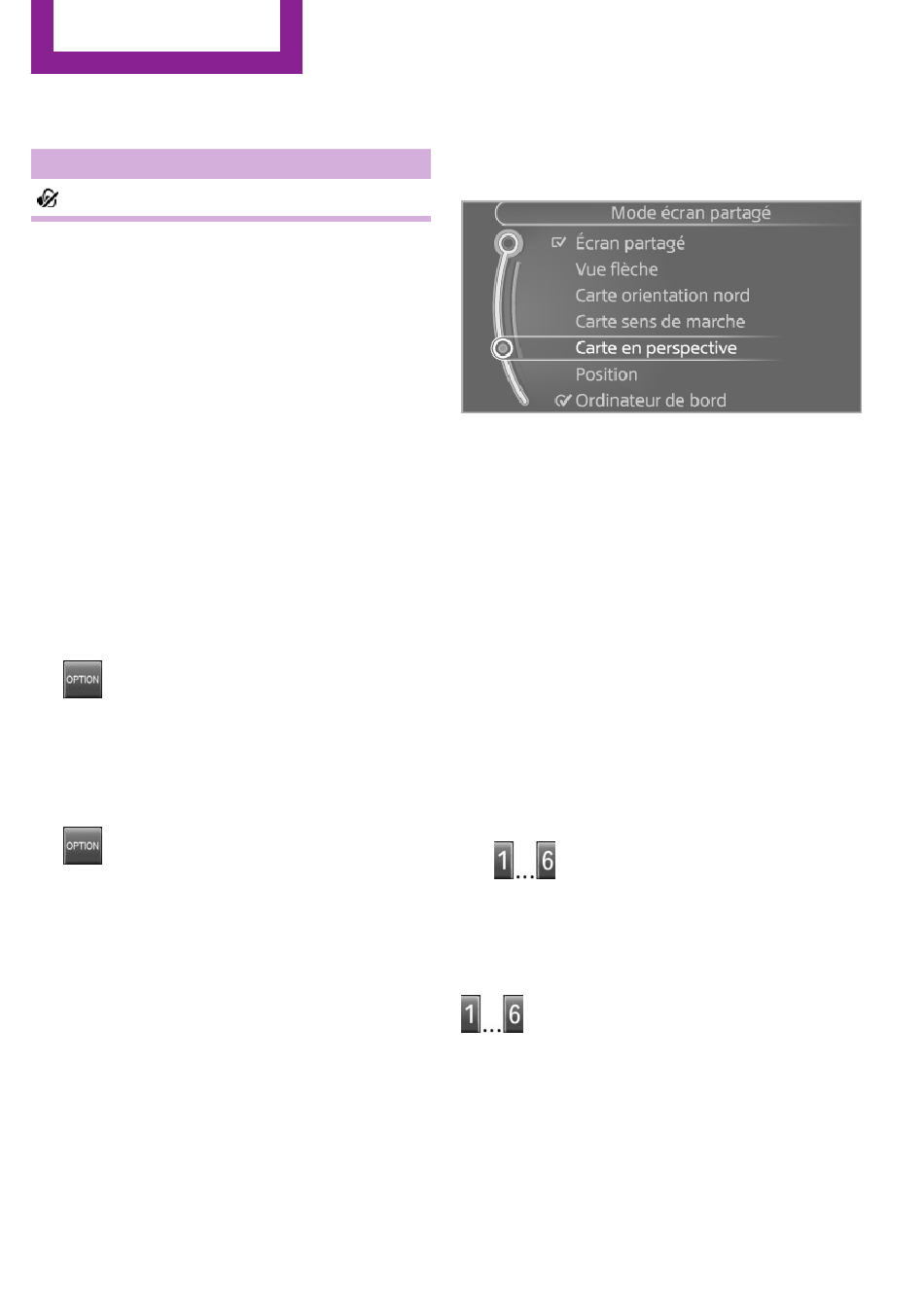 Mode écran partagé
Écran partagé
Vue flèche
Carte orientation nord
Carte sens de marche
Carte en perspective
Position
Ordinateur de bord

OPTION

OPTION

1...6

1...6